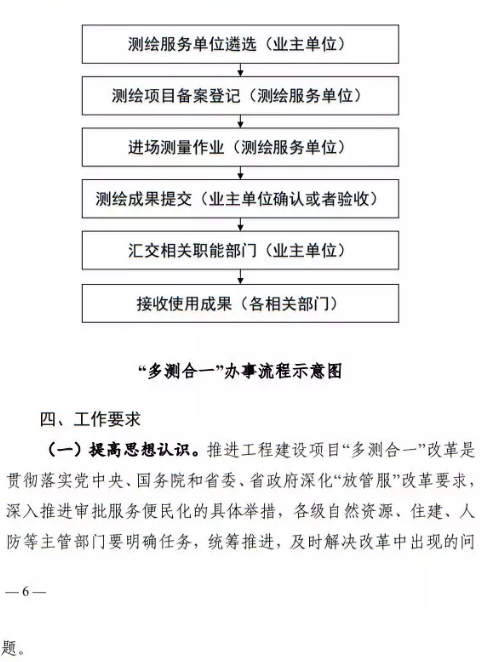 测绘服务单位遴选（业主单位）

测绘项目备案登记（测绘服务单位）

进场测量作业（测绘服务单位）

测绘成果提交（业主单位确认或者验收）

汇交相关职能部门（业主单位）

接收使用成果（各相关部门）

“多测合一”办事流程示意图

四、工作要求

（一）提高思想认识。推进工程建设项目“多测合一”改革是贯彻落实党中央、国务院和省委、省政府深化“放管服”改革要求，深入推进审批服务便民化的具体举措，各级自然资源、住建、人防等主管部门要明确任务，统筹推进，及时解决改革中出现的问

— 6 —

题。